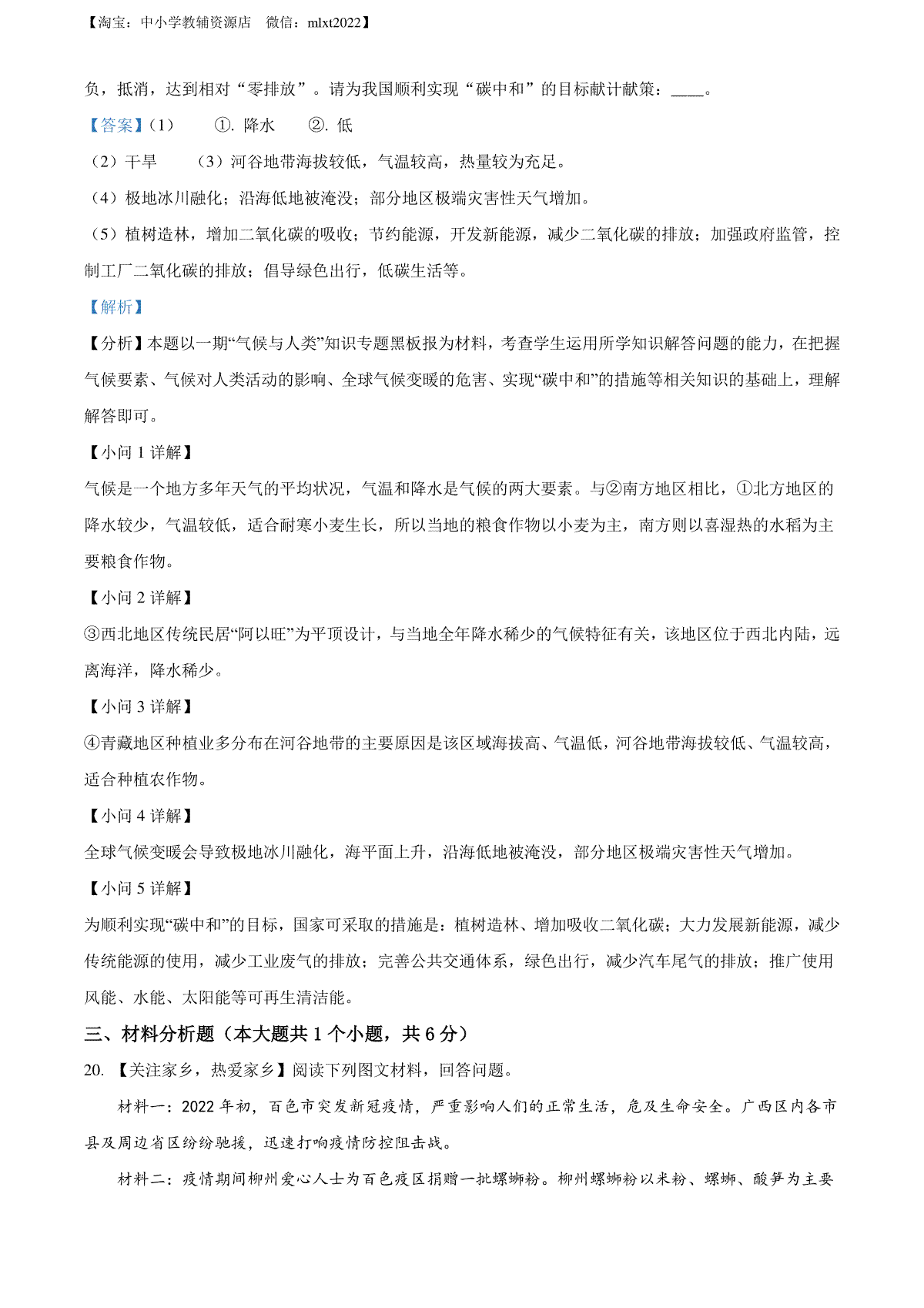 【淘宝：中小学教辅资源店 微信：mlxt2022】

负，抵消，达到相对“零排放”。请为我国顺利实现“碳中和”的目标献计献策：____。

【答案】(1) ①. 降水 ②. 低

（2）干旱 （3）河谷地带海拔较低，气温较高，热量较为充足。

（4）极地冰川融化；沿海低地被淹没；部分地区极端灾害性天气增加。

（5）植树造林，增加二氧化碳的吸收；节约能源，开发新能源，减少二氧化碳的排放；加强政府监管，控制工厂二氧化碳的排放；倡导绿色出行，低碳生活等。

【解析】

【分析】本题以一期“气候与人类”知识专题黑板报为材料，考查学生运用所学知识解答问题的能力，在把握气候要素、气候对人类活动的影响、全球气候变暖的危害、实现“碳中和”的措施等相关知识的基础上，理解解答即可。

【小问 1 详解】

气候是一个地方多年天气的平均状况，气温和降水是气候的两大要素。与②南方地区相比，①北方地区的降水较少，气温较低，适合耐寒小麦生长，所以当地的粮食作物以小麦为主，南方则以喜湿热的水稻为主要粮食作物。

【小问 2 详解】

③西北地区传统民居“阿以旺”为平顶设计，与当地全年降水稀少的气候特征有关，该地区位于西北内陆，远离海洋，降水稀少。

【小问 3 详解】

④青藏地区种植业多分布在河谷地带的主要原因是该区域海拔高、气温低，河谷地带海拔较低、气温较高，适合种植农作物。

【小问 4 详解】

全球气候变暖会导致极地冰川融化，海平面上升，沿海低地被淹没，部分地区极端灾害性天气增加。

【小问 5 详解】

为顺利实现“碳中和”的目标，国家可采取的措施是：植树造林、增加吸收二氧化碳；大力发展新能源，减少传统能源的使用，减少工业废气的排放；完善公共交通体系，绿色出行，减少汽车尾气的排放；推广使用风能、水能、太阳能等可再生清洁能。

三、材料分析题（本大题共 1 个小题，共 6 分）

20. 【关注家乡，热爱家乡】阅读下列图文材料，回答问题。

材料一：2022 年初，百色市突发新冠疫情，严重影响人们的正常生活，危及生命安全。广西区内各市县及周边省区纷纷驰援，迅速打响疫情防控阻击战。

材料二：疫情期间柳州爱心人士为百色疫区捐赠一批螺蛳粉。柳州螺蛳粉以米粉、螺蛳、酸笋为主要